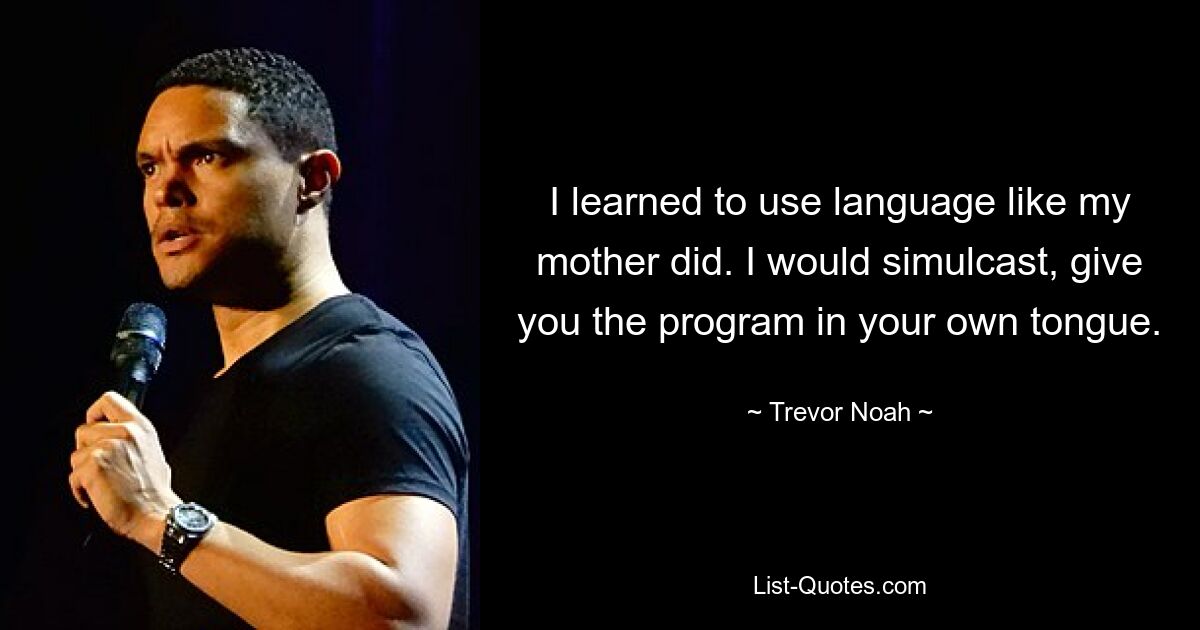 I learned to use language like my mother did. I would simulcast, give you the program in your own tongue.

~ Trevor Noah ~

List-Quotes.com